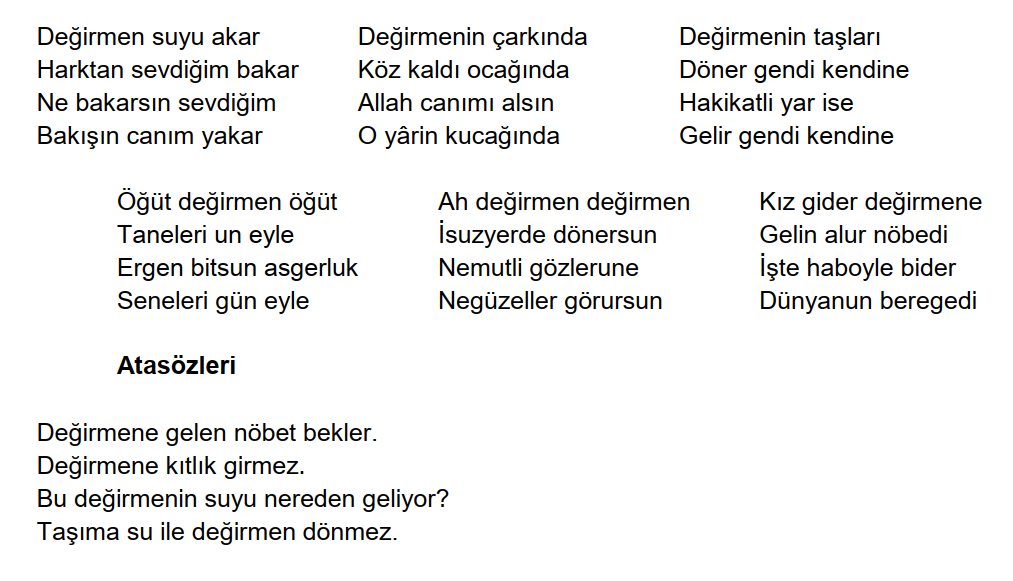 Değirmen suyu akar
Harktan sevdiğim bakar
Ne bakarsın sevdiğim
Bakışın canım yakar

Değirmenin çarkında
Köz kaldı ocağında
Allah canımı alsın
O yârin kucağında

Değirmenin taşları
Döner gendi kendine
Hakikatli yar ise
Gelir gendi kendine

Öğüt değirmen öğüt
Taneleri un eyle
Ergen bitsun asgerluk
Seneleri gün eyle

Ah değirmen değirmen
İsuzyerde dönersun
Nemutli gözlerune
Negüzeller görursun

Kız gider değirmene
Gelin alur nöbedi
İşte haboyle bider
Dünyanun beregedi

Atasözleri

Değirmene gelen nöbet bekler.
Değirmene kıtlık girmez.
Bu değirmenin suyu nereden geliyor?
Taşıma su ile değirmen dönmez.